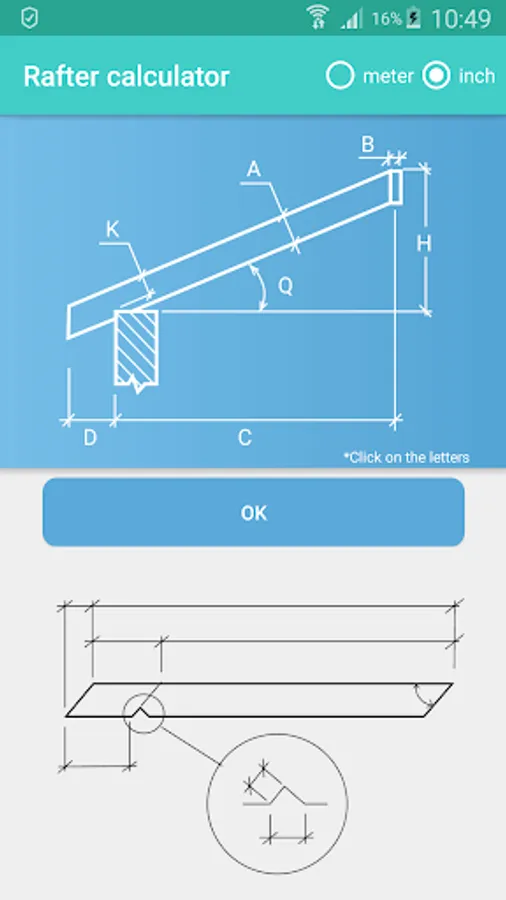 16% 10:49

Rafter calculator

meter inch

B

A

K

H

Q

D

C

*Click on the letters

OK